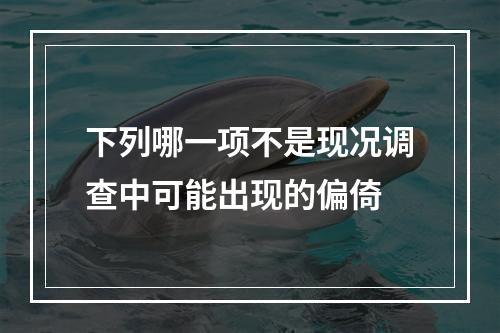 下列哪一项不是现况调查中可能出现的偏倚